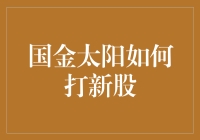 国金太阳如何打新股